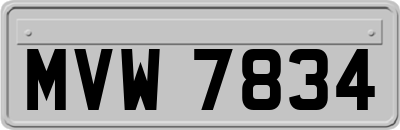 MVW 7834